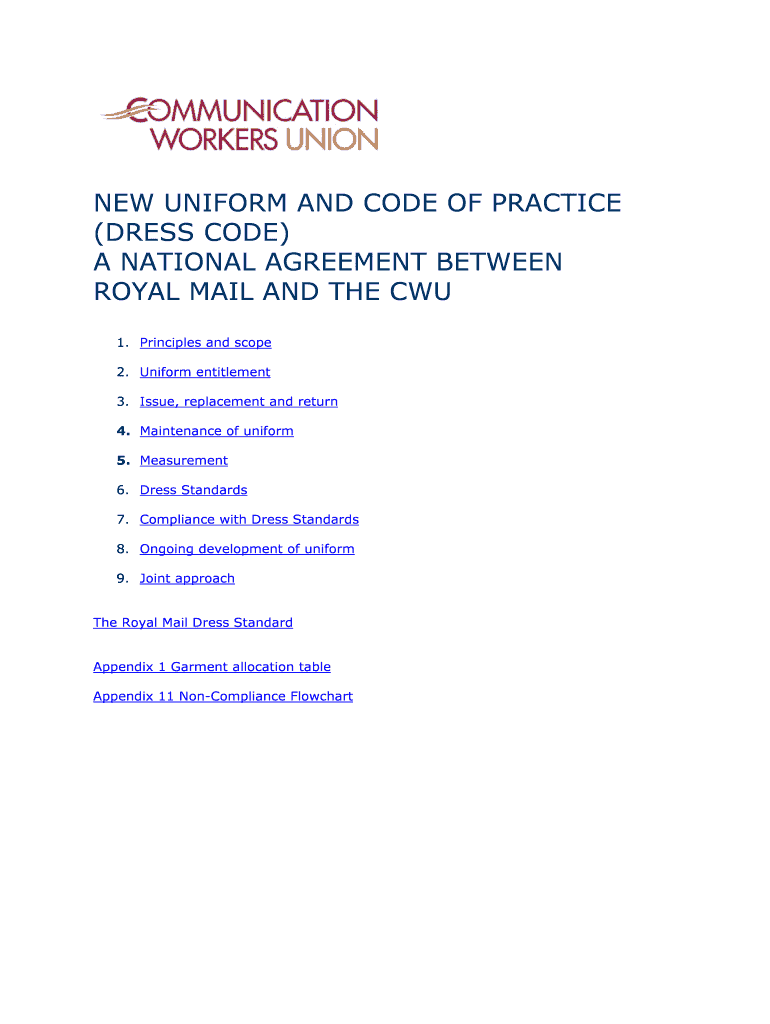 COMMUNICATION WORKERS UNION

NEW UNIFORM AND CODE OF PRACTICE (DRESS CODE)
A NATIONAL AGREEMENT BETWEEN ROYAL MAIL AND THE CWU

1. Principles and scope
2. Uniform entitlement
3. Issue, replacement and return
4. Maintenance of uniform
5. Measurement
6. Dress Standards
7. Compliance with Dress Standards
8. Ongoing development of uniform
9. Joint approach

The Royal Mail Dress Standard

Appendix 1 Garment allocation table

Appendix 11 Non-Compliance Flowchart